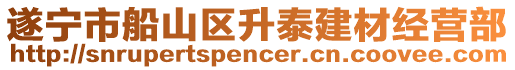 遂宁市船山区升泰建材经营部
http://snrupertspencer.cn.coovee.com